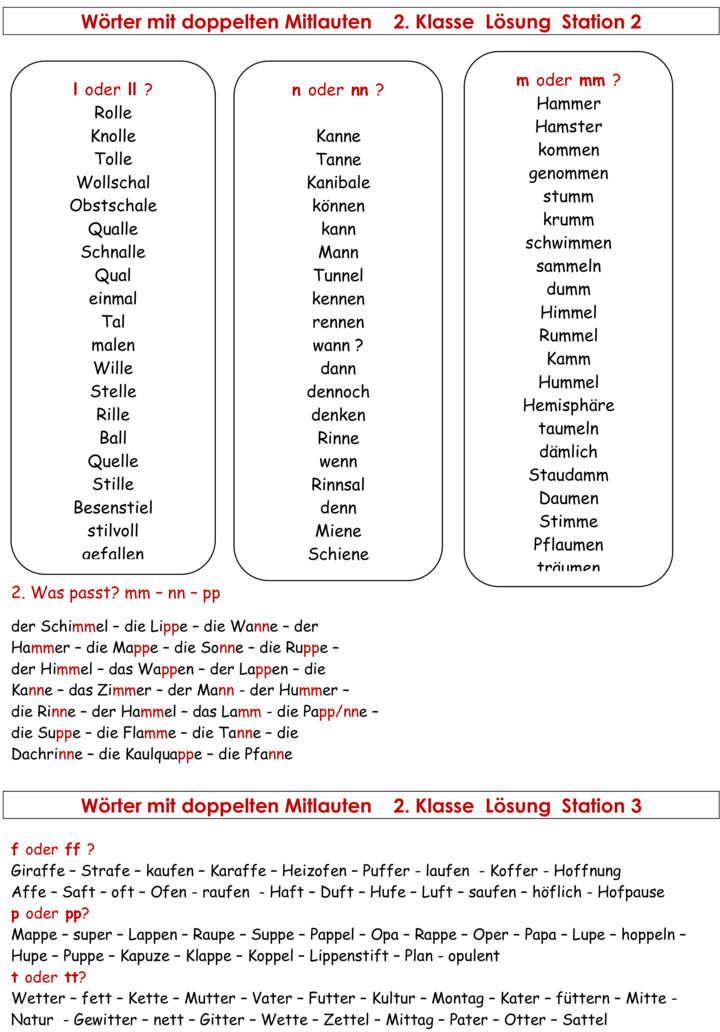 Wörter mit doppelten Mitlauten 2. Klasse Lösung Station 2

l oder ll ?
Rolle
Knolle
Tolle
Wollschal
Obstschale
Qualle
Schnalle
Qual
einmal
Tal
malen
Wille
Stelle
Rille
Ball
Quelle
Stille
Besenstiel
stilvoll
gefallen

n oder nn ?
Kanne
Tanne
Kanibale
können
kann
Mann
Tunnel
kennen
rennen
wann ?
dann
dennoch
denken
Rinne
wenn
Rinnsal
denn
Miene
Schiene

m oder mm ?
Hammer
Hamster
kommen
genommen
stumm
krumm
schwimmen
sammeln
dumm
Himmel
Rummel
Kamm
Hummel
Hemisphäre
taumeln
dämlich
Staudamm
Daumen
Stimme
Pflaumen
träumen

2. Was passt? mm – nn – pp

der Schimmel – die Lippe – die Wanne – der Hammer – die Mappe – die Sonne – die Ruppe – der Himmel – das Wappen – der Lappen – die Kanne – das Zimmer – der Mann - der Hummer – die Rinne – der Hammel – das Lamm - die Papp/nne – die Suppe – die Flamme – die Tanne – die Dachrinne – die Kaulquappe – die Pfanne

Wörter mit doppelten Mitlauten 2. Klasse Lösung Station 3

f oder ff ?
Giraffe – Strafe – kaufen – Karaffe – Heizofen – Puffer - laufen - Koffer - Hoffnung
Affe – Saft – oft – Ofen - raufen - Haft – Duft – Hufe – Luft – saufen – höflich - Hofpause
p oder pp?
Mappe – super – Lappen – Raupe – Suppe – Pappel – Opa – Rappe – Oper – Papa – Lupe – hoppeln – Hupe – Puppe – Kapuze – Klappe – Koppel – Lippenstift – Plan - opulent
t oder tt?
Wetter – fett – Kette – Mutter – Vater – Futter – Kultur – Montag – Kater – füttern – Mitte - Natur - Gewitter – nett – Gitter – Wette – Zettel – Mittag – Pater – Otter – Sattel